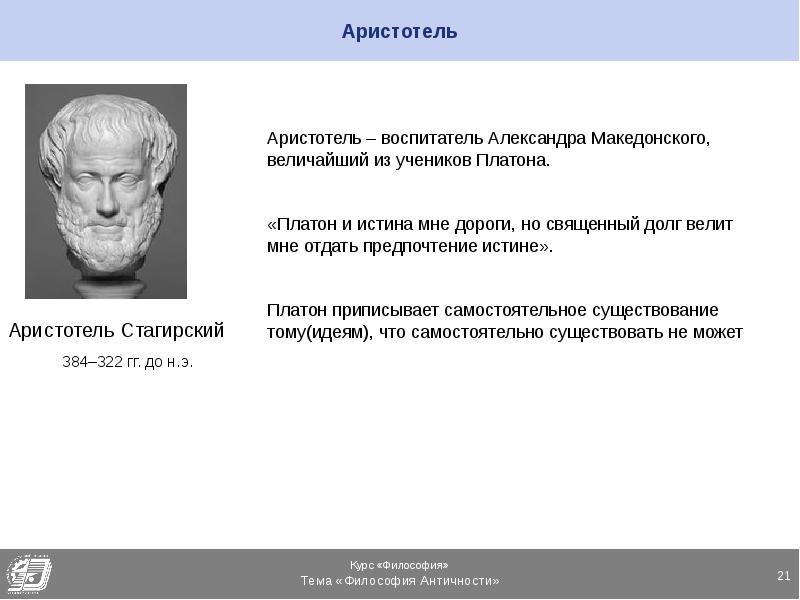 Аристотель

Аристотель Стагирский

384–322 гг. до н.э.

Аристотель – воспитатель Александра Македонского, величайший из учеников Платона.

«Платон и истина мне дороги, но священный долг велит мне отдать предпочтение истине».

Платон приписывает самостоятельное существование тому(идеям), что самостоятельно существовать не может

Курс «Философия»
Тема «Философия Античности»

21